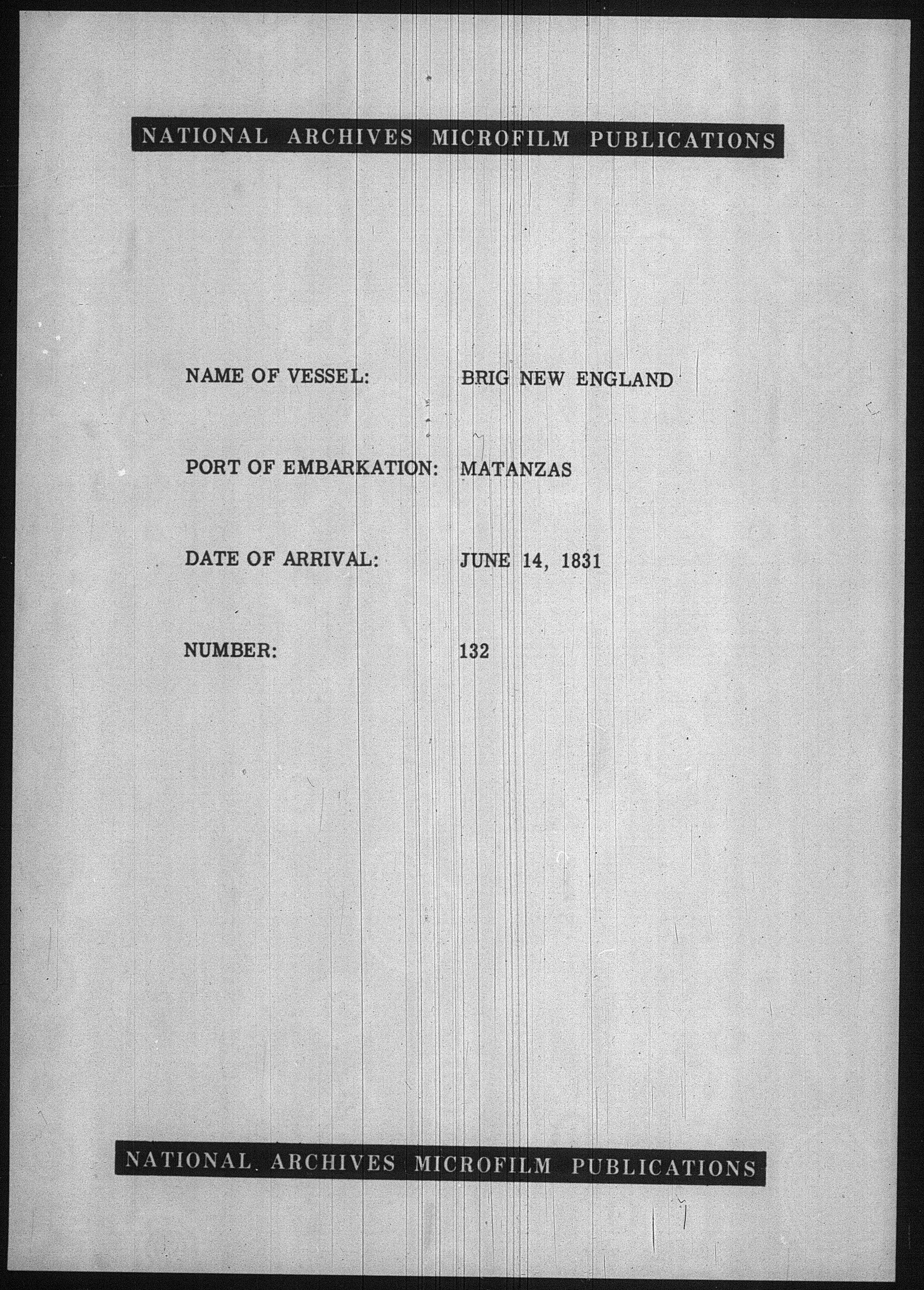 NATIONAL ARCHIVES MICROFILM PUBLICATIONS

NAME OF VESSEL: BRIG NEW ENGLAND

PORT OF EMBARKATION: MATANZAS

DATE OF ARRIVAL: JUNE 14, 1831

NUMBER: 132

NATIONAL ARCHIVES MICROFILM PUBLICATIONS